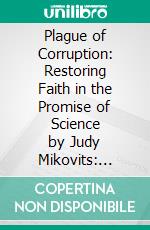 unilibro

Plague of Corruption: Restoring Faith in the Promise of Science by Judy Mikovits:...

COPERTINA NON DISPONIBILE